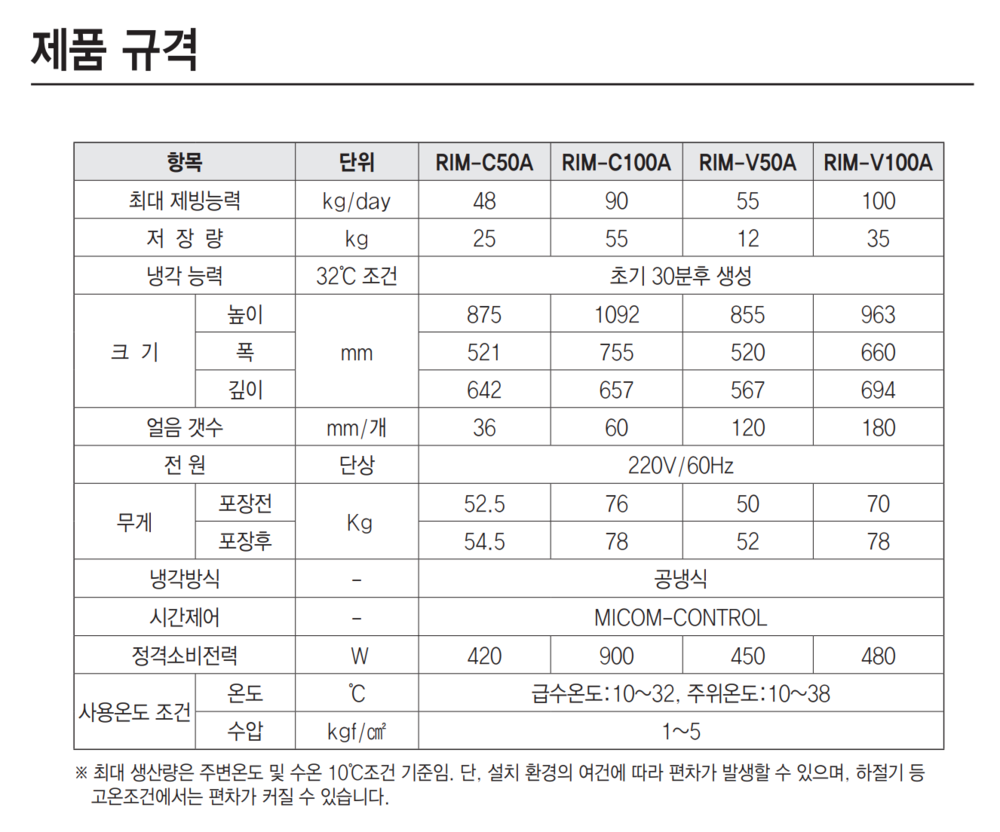 제품 규격

| 항목 | | 단위 | RIM-C50A | RIM-C100A | RIM-V50A | RIM-V100A |
|---|---|---|---|---|---|---|
| 최대 제빙능력 | | kg/day | 48 | 90 | 55 | 100 |
| 저 장 량 | | kg | 25 | 55 | 12 | 35 |
| 냉각 능력 | | 32℃ 조건 | 초기 30분후 생성 | | | |
| 크 기 | 높이 | mm | 875 | 1092 | 855 | 963 |
| | 폭 | | 521 | 755 | 520 | 660 |
| | 깊이 | | 642 | 657 | 567 | 694 |
| 얼음 갯수 | | mm/개 | 36 | 60 | 120 | 180 |
| 전 원 | | 단상 | 220V/60Hz | | | |
| 무게 | 포장전 | Kg | 52.5 | 76 | 50 | 70 |
| | 포장후 | | 54.5 | 78 | 52 | 78 |
| 냉각방식 | | - | 공냉식 | | | |
| 시간제어 | | - | MICOM-CONTROL | | | |
| 정격소비전력 | | W | 420 | 900 | 450 | 480 |
| 사용온도 조건 | 온도 | ℃ | 급수온도:10~32, 주위온도:10~38 | | | |
| | 수압 | kgf/㎠ | 1~5 | | | |

※ 최대 생산량은 주변온도 및 수온 10℃조건 기준임. 단, 설치 환경의 여건에 따라 편차가 발생할 수 있으며, 하절기 등 고온조건에서는 편차가 커질 수 있습니다.